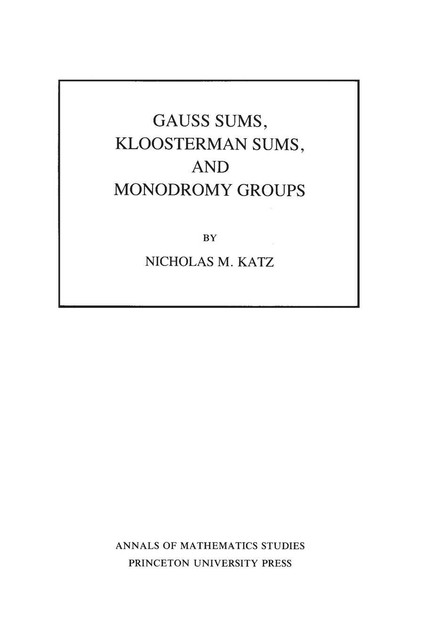 GAUSS SUMS,
KLOOSTERMAN SUMS,
AND
MONODROMY GROUPS

BY

NICHOLAS M. KATZ

ANNALS OF MATHEMATICS STUDIES
PRINCETON UNIVERSITY PRESS